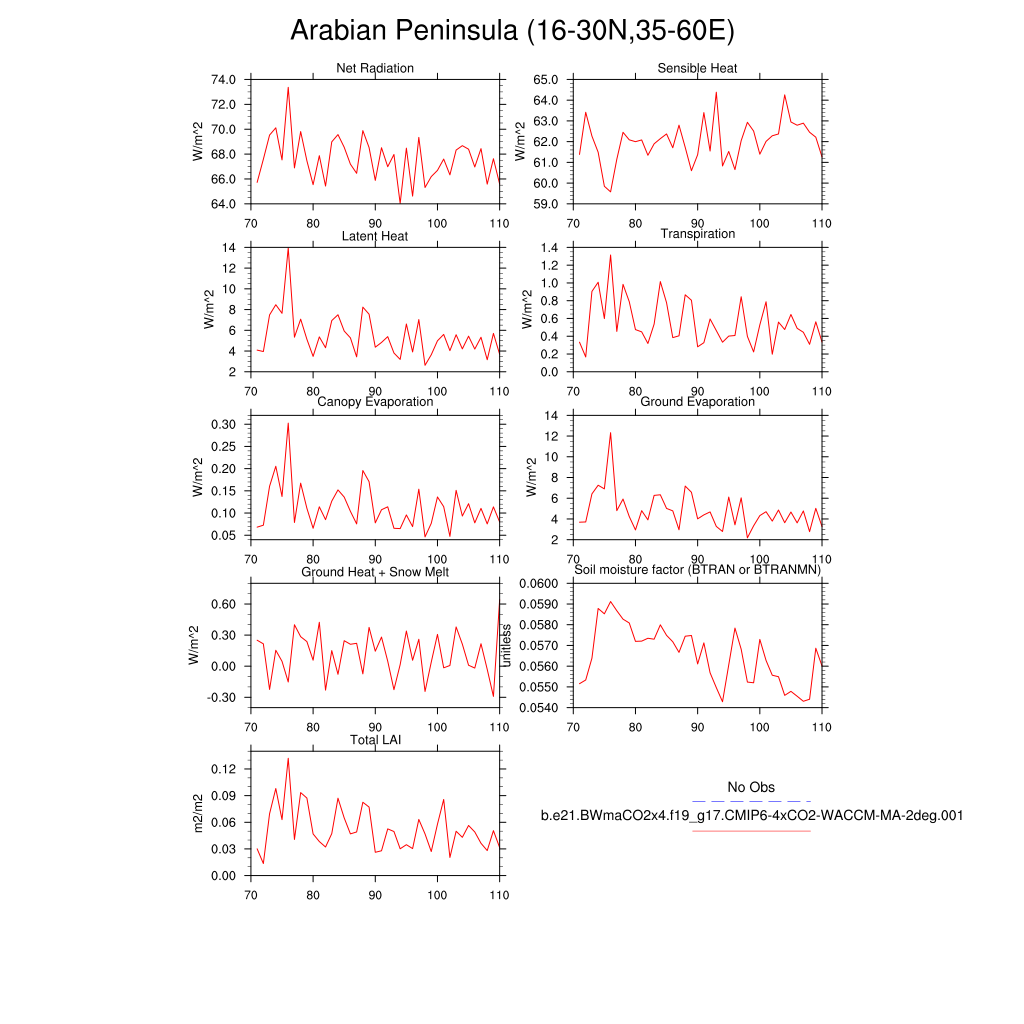 Arabian Peninsula (16-30N,35-60E)

Net Radiation
W/m^2
74.0
72.0
70.0
68.0
66.0
64.0
70 80 90 100 110

Sensible Heat
W/m^2
65.0
64.0
63.0
62.0
61.0
60.0
59.0
70 80 90 100 110

Latent Heat
W/m^2
14
12
10
8
6
4
2
70 80 90 100 110

Transpiration
W/m^2
1.4
1.2
1.0
0.8
0.6
0.4
0.2
0.0
70 80 90 100 110

Canopy Evaporation
W/m^2
0.30
0.25
0.20
0.15
0.10
0.05
70 80 90 100 110

Ground Evaporation
W/m^2
14
12
10
8
6
4
2
70 80 90 100 110

Ground Heat + Snow Melt
W/m^2
0.60
0.30
0.00
-0.30
70 80 90 100 110

Soil moisture factor (BTRAN or BTRANMN)
unitless
0.0600
0.0590
0.0580
0.0570
0.0560
0.0550
0.0540
70 80 90 100 110

Total LAI
m2/m2
0.12
0.09
0.06
0.03
0.00
70 80 90 100 110

No Obs
b.e21.BWmaCO2x4.f19_g17.CMIP6-4xCO2-WACCM-MA-2deg.001